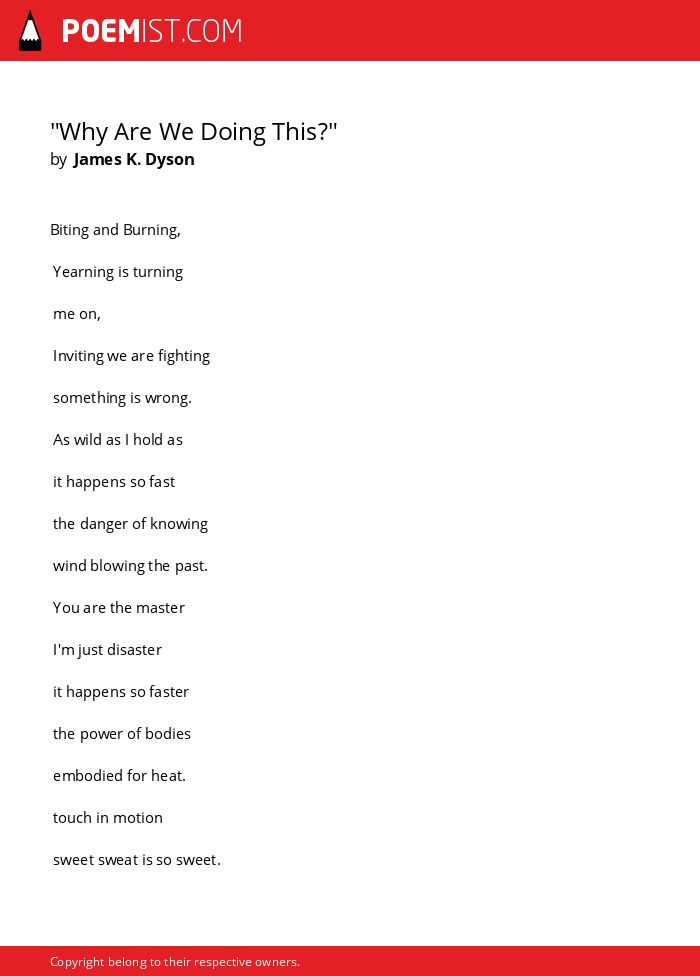 POEMIST.COM

"Why Are We Doing This?"
by James K. Dyson

Biting and Burning,

Yearning is turning

me on,

Inviting we are fighting

something is wrong.

As wild as I hold as

it happens so fast

the danger of knowing

wind blowing the past.

You are the master

I'm just disaster

it happens so faster

the power of bodies

embodied for heat.

touch in motion

sweet sweat is so sweet.

Copyright belong to their respective owners.